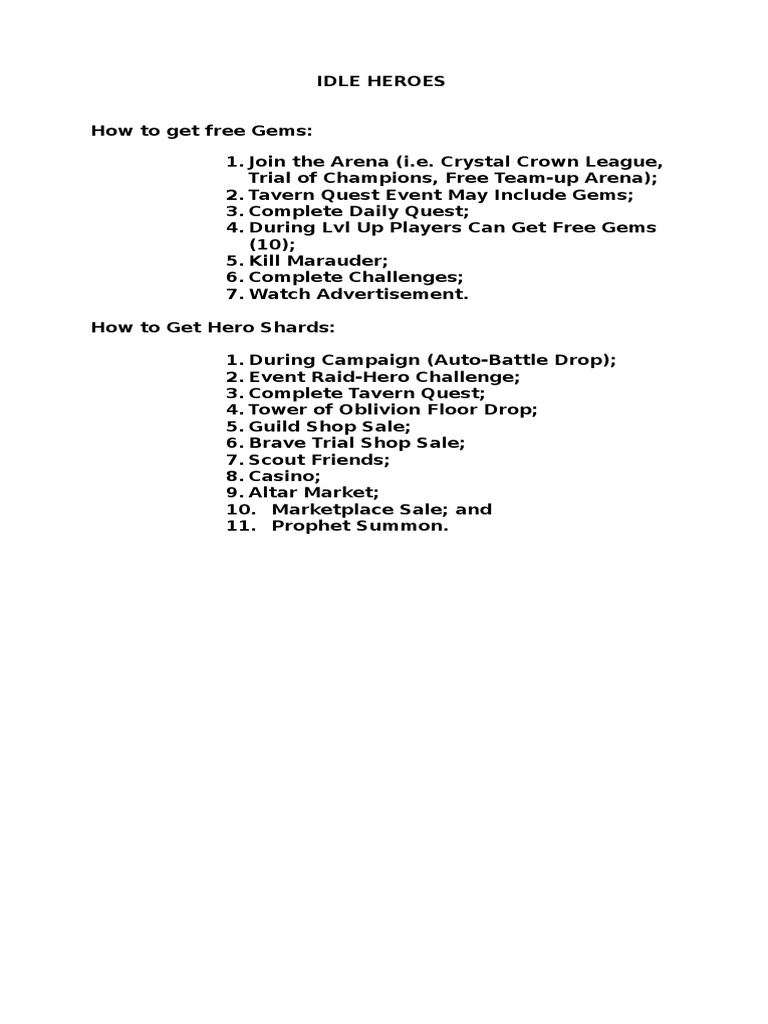 IDLE HEROES

How to get free Gems:

1. Join the Arena (i.e. Crystal Crown League, Trial of Champions, Free Team-up Arena);
2. Tavern Quest Event May Include Gems;
3. Complete Daily Quest;
4. During Lvl Up Players Can Get Free Gems (10);
5. Kill Marauder;
6. Complete Challenges;
7. Watch Advertisement.

How to Get Hero Shards:

1. During Campaign (Auto-Battle Drop);
2. Event Raid-Hero Challenge;
3. Complete Tavern Quest;
4. Tower of Oblivion Floor Drop;
5. Guild Shop Sale;
6. Brave Trial Shop Sale;
7. Scout Friends;
8. Casino;
9. Altar Market;
10. Marketplace Sale; and
11. Prophet Summon.